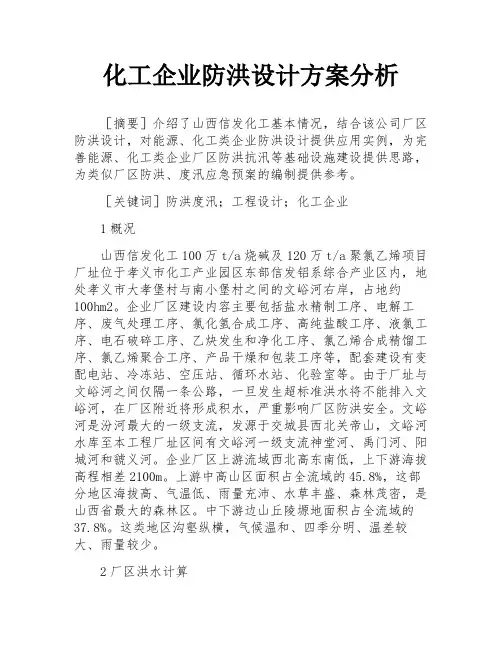 化工企业防洪设计方案分析

［摘要］介绍了山西信发化工基本情况，结合该公司厂区防洪设计，对能源、化工类企业防洪设计提供应用实例，为完善能源、化工类企业厂区防洪抗汛等基础设施建设提供思路，为类似厂区防洪、度汛应急预案的编制提供参考。

［关键词］防洪度汛；工程设计；化工企业

1 概况

山西信发化工 100 万 t/a 烧碱及 120 万 t/a 聚氯乙烯项目厂址位于孝义市化工产业园区东部信发铝系综合产业区内，地处孝义市大孝堡村与南小堡村之间的文峪河右岸，占地约 100hm2。企业厂区建设内容主要包括盐水精制工序、电解工序、废气处理工序、氯化氢合成工序、高纯盐酸工序、液氯工序、电石破碎工序、乙炔发生和净化工序、氯乙烯合成精馏工序、氯乙烯聚合工序、产品干燥和包装工序等，配套建设有变配电站、冷冻站、空压站、循环水站、化验室等。由于厂址与文峪河之间仅隔一条公路，一旦发生超标准洪水将不能排入文峪河，在厂区附近将形成积水，严重影响厂区防洪安全。文峪河是汾河最大的一级支流，发源于交城县西北关帝山，文峪河水库至本工程厂址区间有文峪河一级支流神堂河、禹门河、阳城河和虢义河。企业厂区上游流域西北高东南低，上下游海拔高程相差 2100m。上游中高山区面积占全流域的 45.8%，这部分地区海拔高、气温低、雨量充沛、水草丰盛、森林茂密，是山西省最大的森林区。中下游边山丘陵塬地面积占全流域的 37.8%。这类地区沟壑纵横，气候温和、四季分明、温差较大、雨量较少。

2 厂区洪水计算